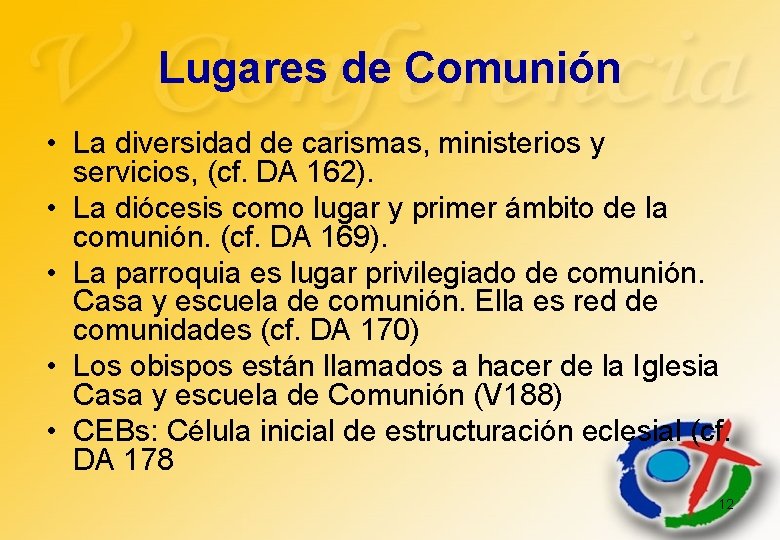 Lugares de Comunión

• La diversidad de carismas, ministerios y servicios, (cf. DA 162).
• La diócesis como lugar y primer ámbito de la comunión. (cf. DA 169).
• La parroquia es lugar privilegiado de comunión. Casa y escuela de comunión. Ella es red de comunidades (cf. DA 170)
• Los obispos están llamados a hacer de la Iglesia Casa y escuela de Comunión (V188)
• CEBs: Célula inicial de estructuración eclesial (cf. DA 178

12

V Conferencia